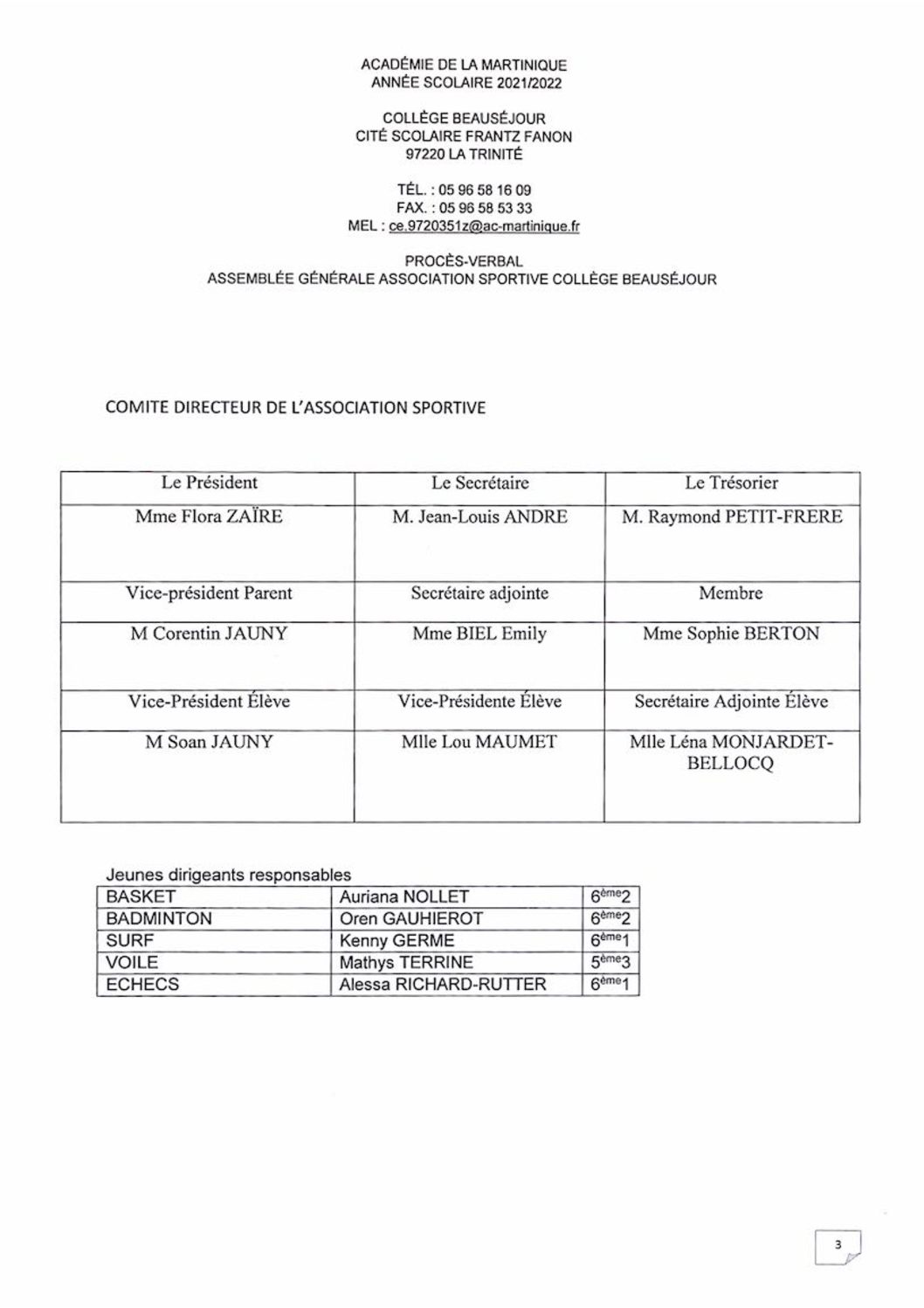 ACADÉMIE DE LA MARTINIQUE
ANNÉE SCOLAIRE 2021/2022

COLLÈGE BEAUSÉJOUR
CITÉ SCOLAIRE FRANTZ FANON
97220 LA TRINITÉ

TÉL. : 05 96 58 16 09
FAX. : 05 96 58 53 33
MEL : ce.9720351z@ac-martinique.fr

PROCÈS-VERBAL
ASSEMBLÉE GÉNÉRALE ASSOCIATION SPORTIVE COLLÈGE BEAUSÉJOUR

COMITE DIRECTEUR DE L'ASSOCIATION SPORTIVE

| Le Président | Le Secrétaire | Le Trésorier |
|---|---|---|
| Mme Flora ZAÏRE | M. Jean-Louis ANDRE | M. Raymond PETIT-FRERE |
| Vice-président Parent | Secrétaire adjointe | Membre |
| M Corentin JAUNY | Mme BIEL Emily | Mme Sophie BERTON |
| Vice-Président Élève | Vice-Présidente Élève | Secrétaire Adjointe Élève |
| M Soan JAUNY | Mlle Lou MAUMET | Mlle Léna MONJARDET-BELLOCQ |

Jeunes dirigeants responsables

| BASKET | Auriana NOLLET | $6^{ème}2$ |
|---|---|---|
| BADMINTON | Oren GAUHIEROT | $6^{ème}2$ |
| SURF | Kenny GERME | $6^{ème}1$ |
| VOILE | Mathys TERRINE | $5^{ème}3$ |
| ECHECS | Alessa RICHARD-RUTTER | $6^{ème}1$ |

3